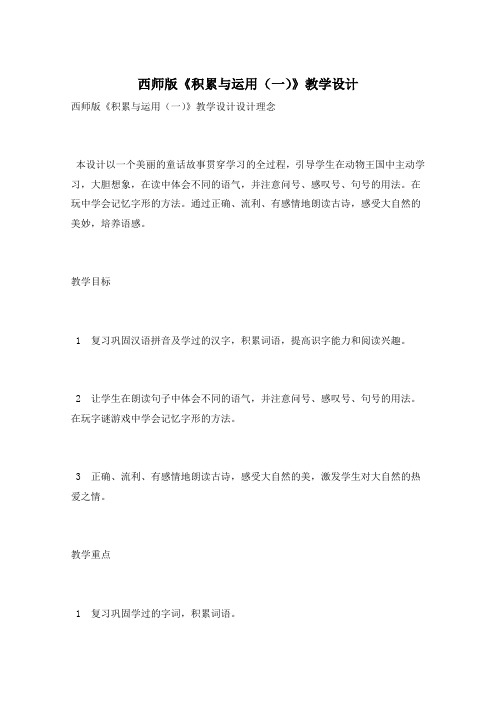 西师版《积累与运用（一)》教学设计

西师版《积累与运用（一)》教学设计设计理念

本设计以一个美丽的童话故事贯穿学习的全过程，引导学生在动物王国中主动学习，大胆想象，在读中体会不同的语气，并注意问号、感叹号、句号的用法。在玩中学会记忆字形的方法。通过正确、流利、有感情地朗读古诗，感受大自然的美妙，培养语感。

教学目标

1 复习巩固汉语拼音及学过的汉字，积累词语，提高识字能力和阅读兴趣。

2 让学生在朗读句子中体会不同的语气，并注意问号、感叹号、句号的用法。在玩字谜游戏中学会记忆字形的方法。

3 正确、流利、有感情地朗读古诗，感受大自然的美，激发学生对大自然的热爱之情。

教学重点

1 复习巩固学过的字词，积累词语。